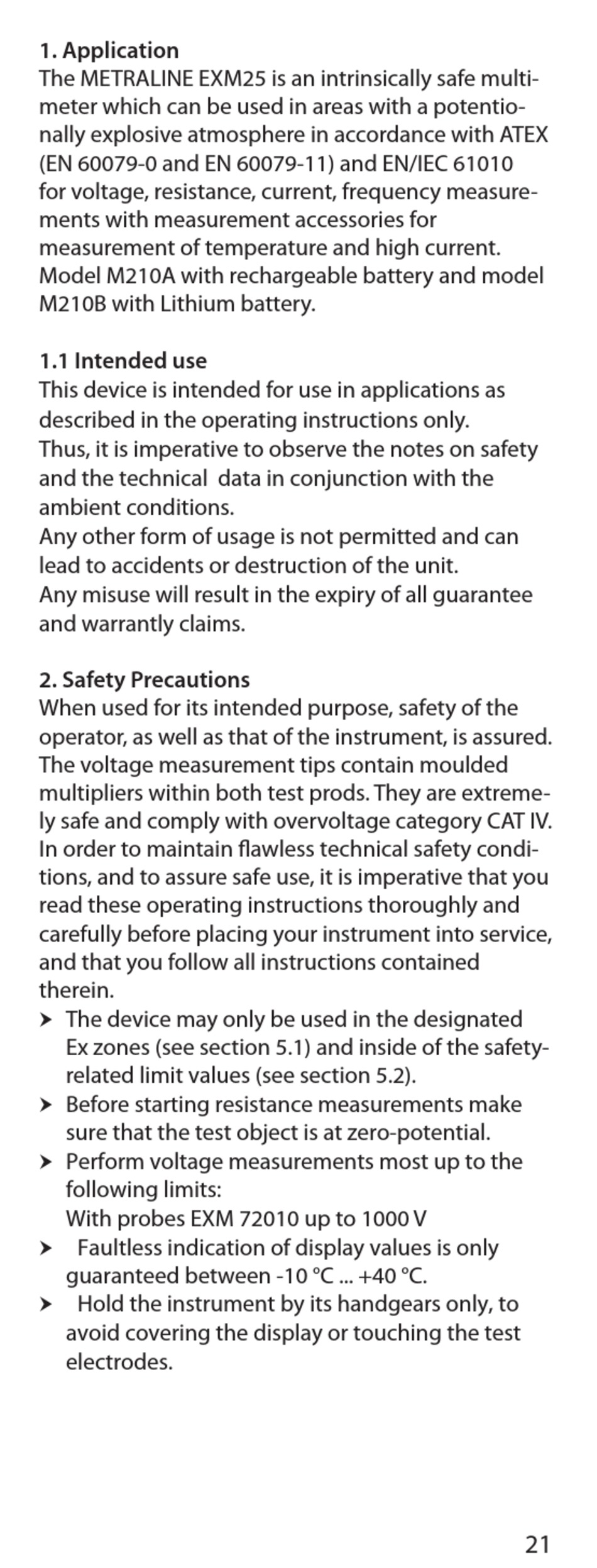 1. Application
The METRALINE EXM25 is an intrinsically safe multimeter which can be used in areas with a potentionally explosive atmosphere in accordance with ATEX (EN 60079-0 and EN 60079-11) and EN/IEC 61010 for voltage, resistance, current, frequency measurements with measurement accessories for measurement of temperature and high current. Model M210A with rechargeable battery and model M210B with Lithium battery.

1.1 Intended use
This device is intended for use in applications as described in the operating instructions only.
Thus, it is imperative to observe the notes on safety and the technical data in conjunction with the ambient conditions.
Any other form of usage is not permitted and can lead to accidents or destruction of the unit.
Any misuse will result in the expiry of all guarantee and warrantly claims.

2. Safety Precautions
When used for its intended purpose, safety of the operator, as well as that of the instrument, is assured. The voltage measurement tips contain moulded multipliers within both test prods. They are extremely safe and comply with overvoltage category CAT IV. In order to maintain flawless technical safety conditions, and to assure safe use, it is imperative that you read these operating instructions thoroughly and carefully before placing your instrument into service, and that you follow all instructions contained therein.
➤ The device may only be used in the designated Ex zones (see section 5.1) and inside of the safety-related limit values (see section 5.2).
➤ Before starting resistance measurements make sure that the test object is at zero-potential.
➤ Perform voltage measurements most up to the following limits:
With probes EXM 72010 up to 1000 V
➤ Faultless indication of display values is only guaranteed between -10 °C ... +40 °C.
➤ Hold the instrument by its handgears only, to avoid covering the display or touching the test electrodes.

21